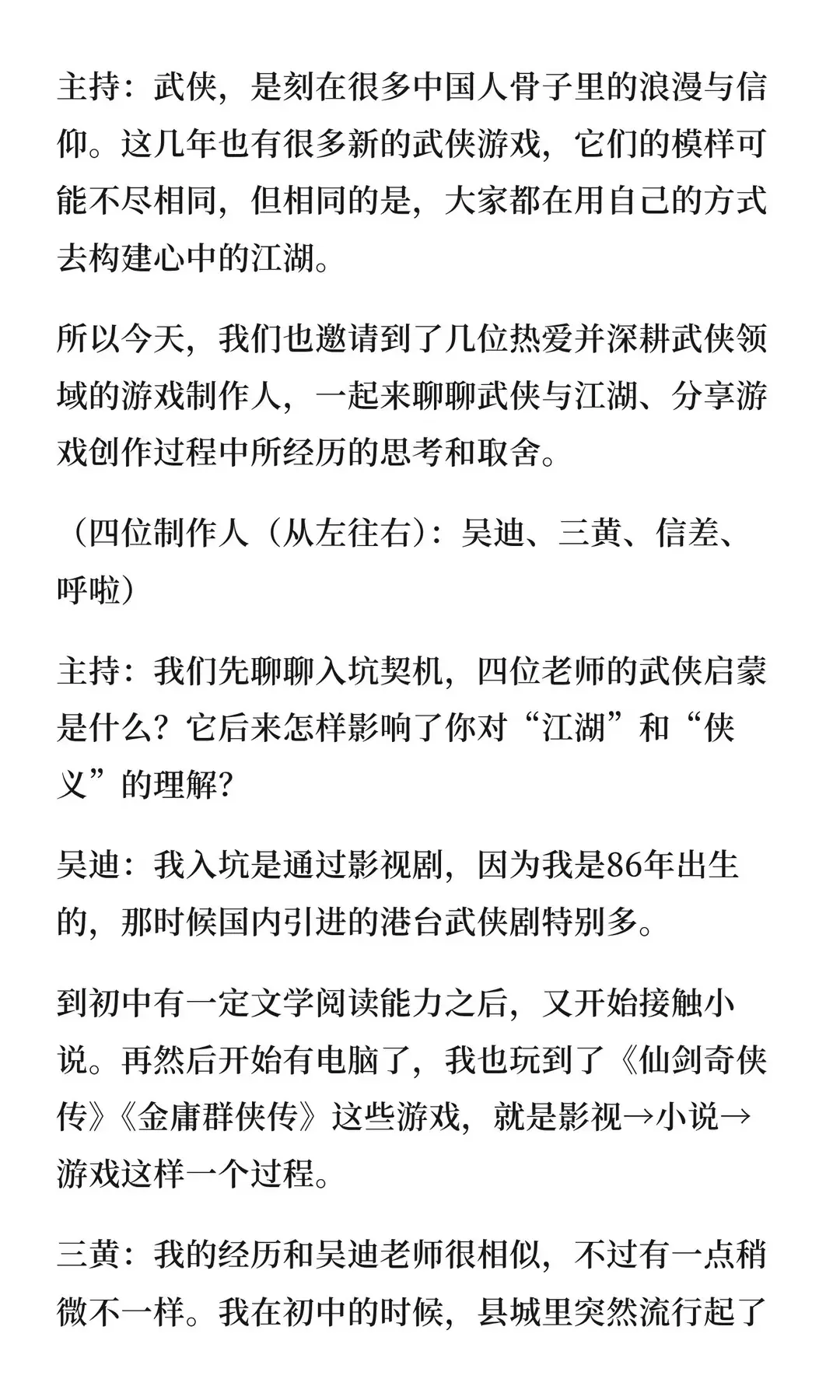 主持：武侠，是刻在很多中国人骨子里的浪漫与信仰。这几年也有很多新的武侠游戏，它们的模样可能不尽相同，但相同的是，大家都在用自己的方式去构建心中的江湖。

所以今天，我们也邀请到了几位热爱并深耕武侠领域的游戏制作人，一起来聊聊武侠与江湖、分享游戏创作过程中所经历的思考和取舍。

（四位制作人（从左往右）：吴迪、三黄、信差、呼啦）

主持：我们先聊聊入坑契机，四位老师的武侠启蒙是什么？它后来怎样影响了你对“江湖”和“侠义”的理解？

吴迪：我入坑是通过影视剧，因为我是86年出生的，那时候国内引进的港台武侠剧特别多。

到初中有一定文学阅读能力之后，又开始接触小说。再然后开始有电脑了，我也玩到了《仙剑奇侠传》《金庸群侠传》这些游戏，就是影视→小说→游戏这样一个过程。

三黄：我的经历和吴迪老师很相似，不过有一点稍微不一样。我在初中的时候，县城里突然流行起了